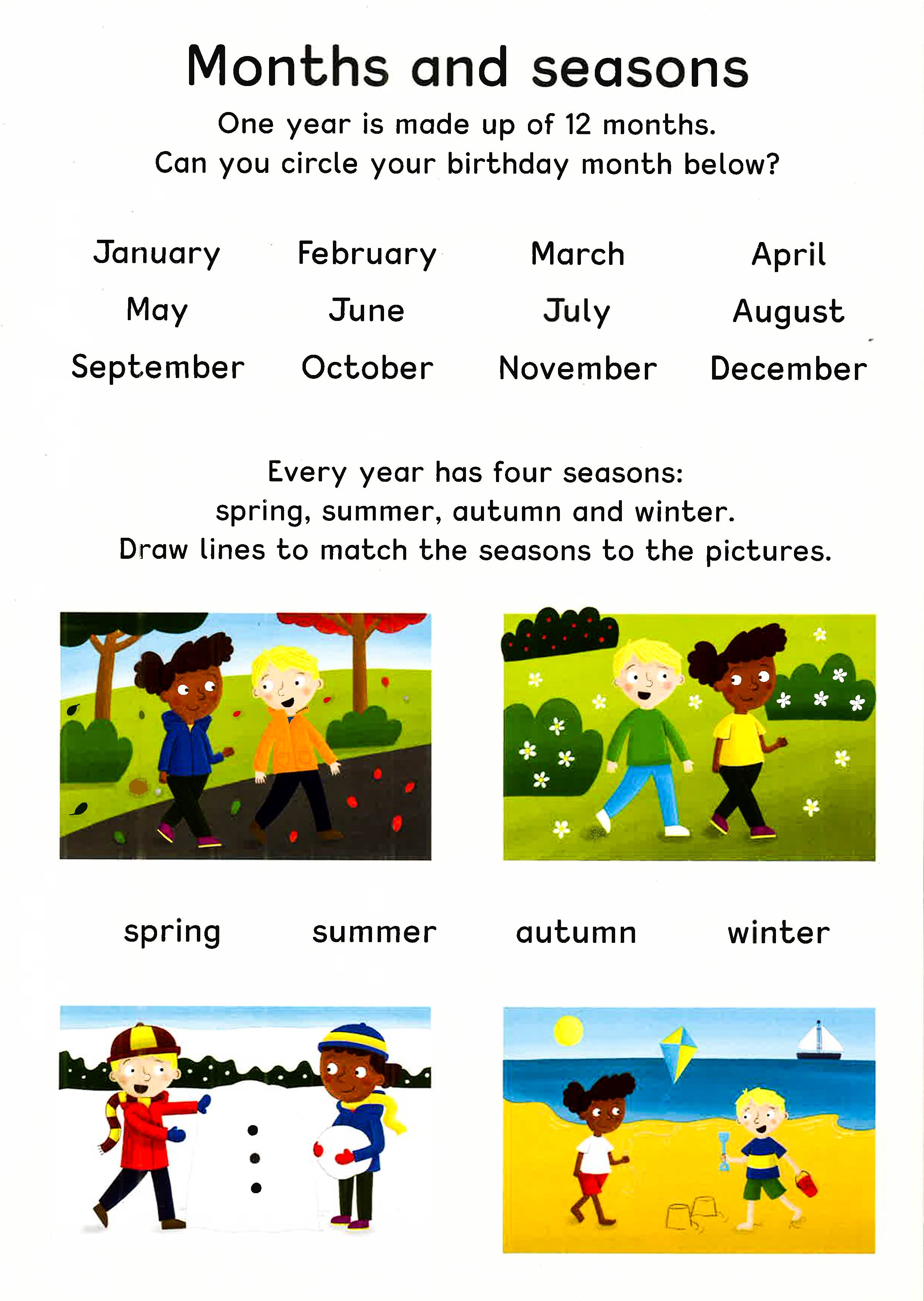 Months and seasons

One year is made up of 12 months. Can you circle your birthday month below?

January February March April
May June July August
September October November December

Every year has four seasons: spring, summer, autumn and winter. Draw lines to match the seasons to the pictures.

spring summer autumn winter